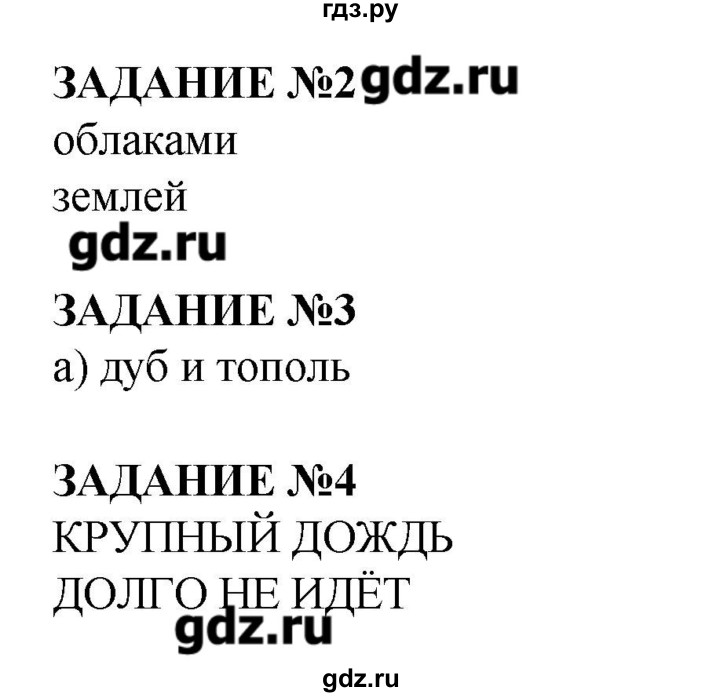 гдз.ру

ЗАДАНИЕ №2 gdz.ru
облаками
землей
gdz.ru

ЗАДАНИЕ №3
а) дуб и тополь

ЗАДАНИЕ №4
КРУПНЫЙ ДОЖДЬ
ДОЛГО НЕ ИДЁТ
gdz.ru

gdz.ru